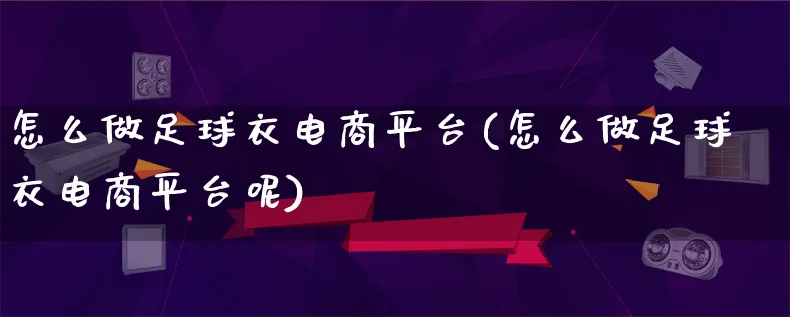 怎么做足球衣电商平台(怎么做足球衣电商平台呢)